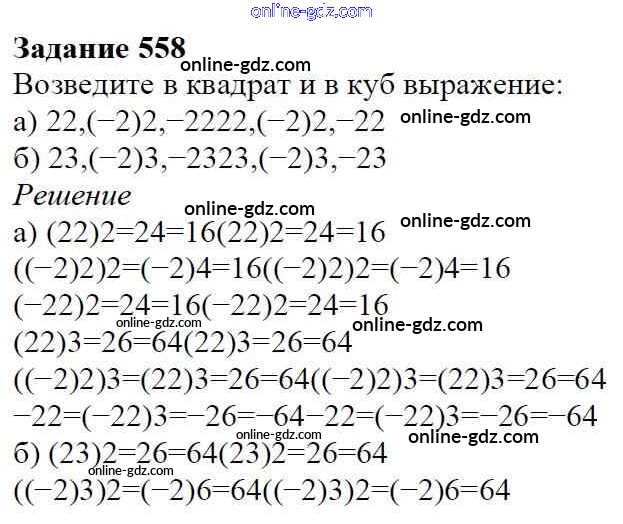 Задание 558

Возведите в квадрат и в куб выражение:

а) 22,(−2)2,−2222,(−2)2,−22

б) 23,(−2)3,−2323,(−2)3,−23

Решение

а) (22)2=24=16(22)2=24=16

((−2)2)2=(−2)4=16((−2)2)2=(−2)4=16

(−22)2=24=16(−22)2=24=16

(22)3=26=64(22)3=26=64

((−2)2)3=(22)3=26=64((−2)2)3=(22)3=26=64

−22=(−22)3=−26=−64−22=(−22)3=−26=−64

б) (23)2=26=64(23)2=26=64

((−2)3)2=(−2)6=64((−2)3)2=(−2)6=64

online-gdz.com